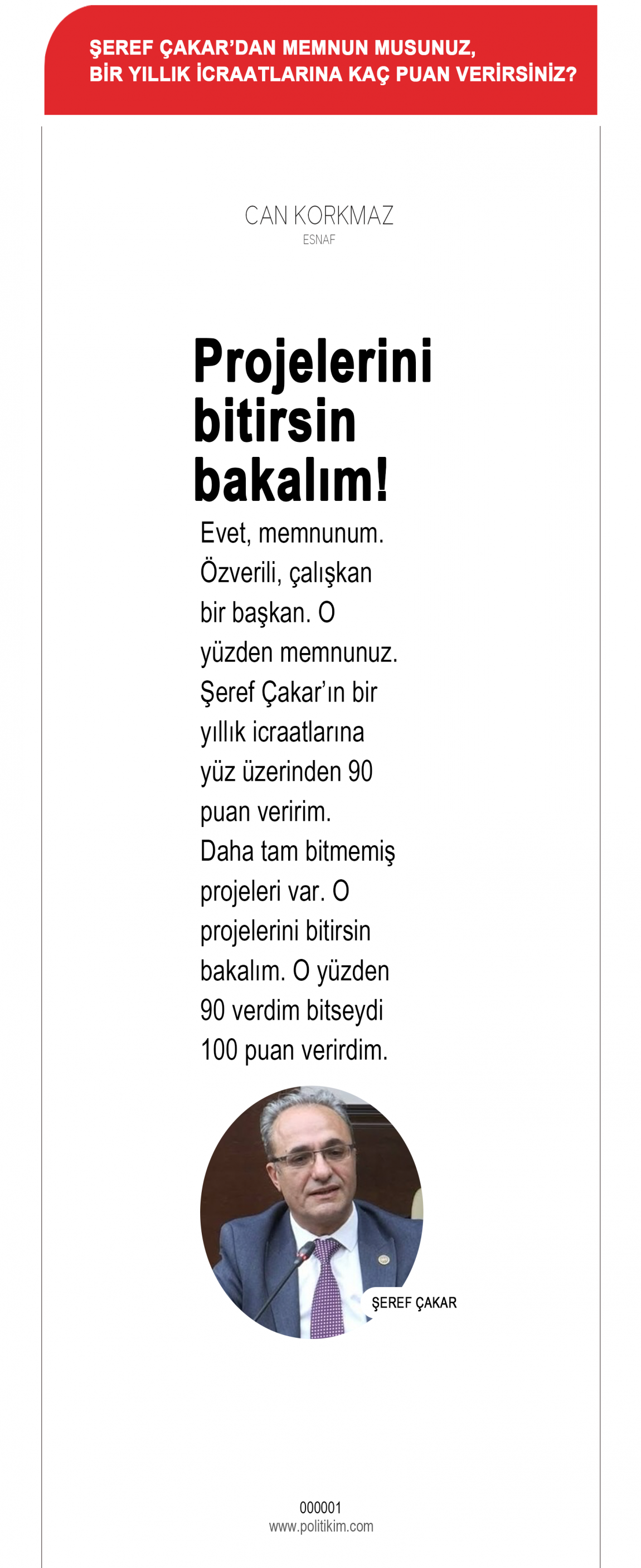 ŞEREF ÇAKAR'DAN MEMNUN MUSUNUZ, BİR YILLIK İCRAATLARINA KAÇ PUAN VERİRSİNİZ?

CAN KORKMAZ
ESNAF

Projelerini bitirsin bakalım!

Evet, memnunum. Özverili, çalışkan bir başkan. O yüzden memnunuz. Şeref Çakar'ın bir yıllık icraatlarına yüz üzerinden 90 puan veririm. Daha tam bitmemiş projeleri var. O projelerini bitirsin bakalım. O yüzden 90 verdim bitseydi 100 puan verirdim.

ŞEREF ÇAKAR

000001
www.politikim.com